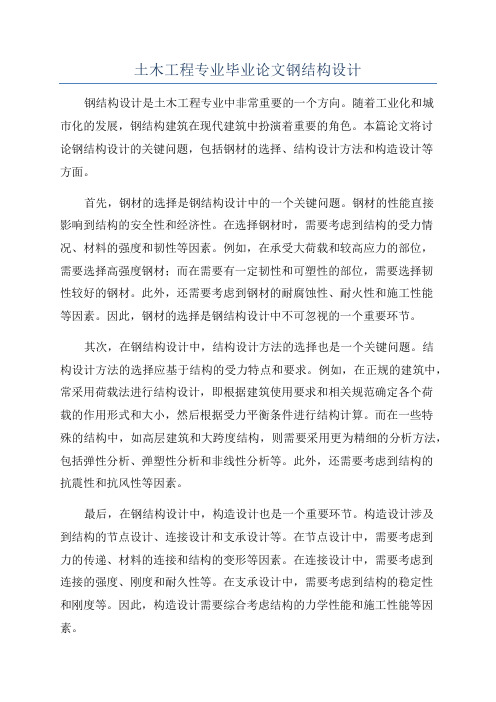 土木工程专业毕业论文钢结构设计

钢结构设计是土木工程专业中非常重要的一个方向。随着工业化和城市化的发展，钢结构建筑在现代建筑中扮演着重要的角色。本篇论文将讨论钢结构设计的关键问题，包括钢材的选择、结构设计方法和构造设计等方面。

首先，钢材的选择是钢结构设计中的一个关键问题。钢材的性能直接影响到结构的安全性和经济性。在选择钢材时，需要考虑到结构的受力情况、材料的强度和韧性等因素。例如，在承受大荷载和较高应力的部位，需要选择高强度钢材；而在需要有一定韧性和可塑性的部位，需要选择韧性较好的钢材。此外，还需要考虑到钢材的耐腐蚀性、耐火性和施工性能等因素。因此，钢材的选择是钢结构设计中不可忽视的一个重要环节。

其次，在钢结构设计中，结构设计方法的选择也是一个关键问题。结构设计方法的选择应基于结构的受力特点和要求。例如，在正规的建筑中，常采用荷载法进行结构设计，即根据建筑使用要求和相关规范确定各个荷载的作用形式和大小，然后根据受力平衡条件进行结构计算。而在一些特殊的结构中，如高层建筑和大跨度结构，则需要采用更为精细的分析方法，包括弹性分析、弹塑性分析和非线性分析等。此外，还需要考虑到结构的抗震性和抗风性等因素。

最后，在钢结构设计中，构造设计也是一个重要环节。构造设计涉及到结构的节点设计、连接设计和支承设计等。在节点设计中，需要考虑到力的传递、材料的连接和结构的变形等因素。在连接设计中，需要考虑到连接的强度、刚度和耐久性等。在支承设计中，需要考虑到结构的稳定性和刚度等。因此，构造设计需要综合考虑结构的力学性能和施工性能等因素。